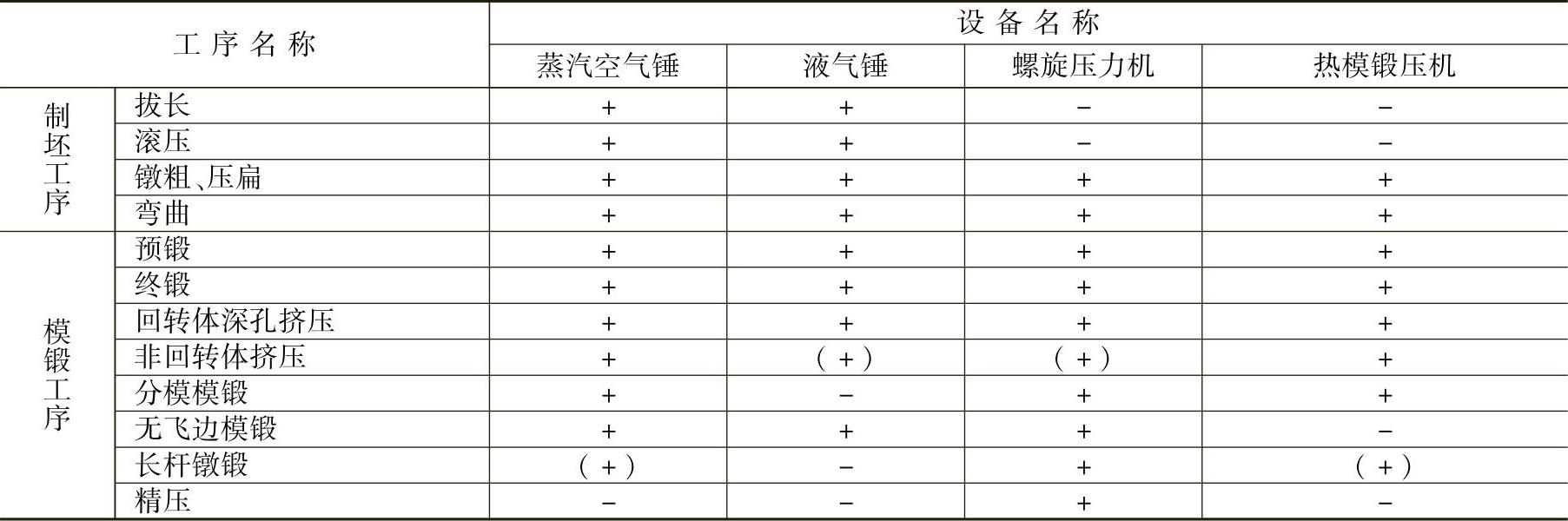 | 工序名称 | | 设备名称 | | | |
|---|---|---|---|---|---|
| | | 蒸汽空气锤 | 液气锤 | 螺旋压力机 | 热模锻压机 |
| 制坯工序 | 拔长 | + | + | − | − |
| | 滚压 | + | + | − | − |
| | 镦粗、压扁 | + | + | + | + |
| | 弯曲 | + | + | + | + |
| 模锻工序 | 预锻 | + | + | + | + |
| | 终锻 | + | + | + | + |
| | 回转体深孔挤压 | + | + | + | + |
| | 非回转体挤压 | + | (+) | (+) | + |
| | 分模模锻 | + | − | + | + |
| | 无飞边模锻 | + | + | + | − |
| | 长杆镦锻 | (+) | − | + | (+) |
| | 精压 | − | − | + | − |